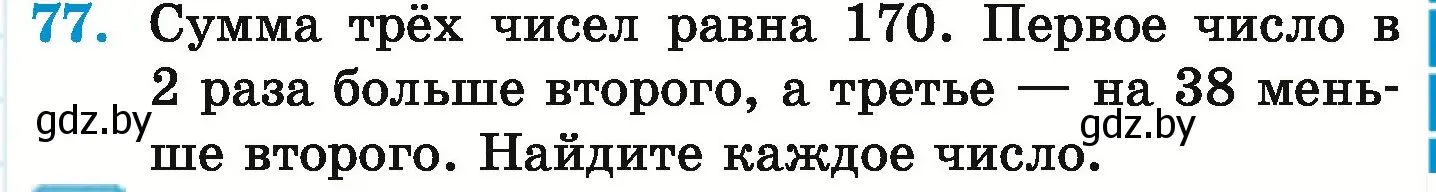 77. Сумма трёх чисел равна 170. Первое число в 2 раза больше второго, а третье — на 38 меньше второго. Найдите каждое число.

gdz.by

gdz.by